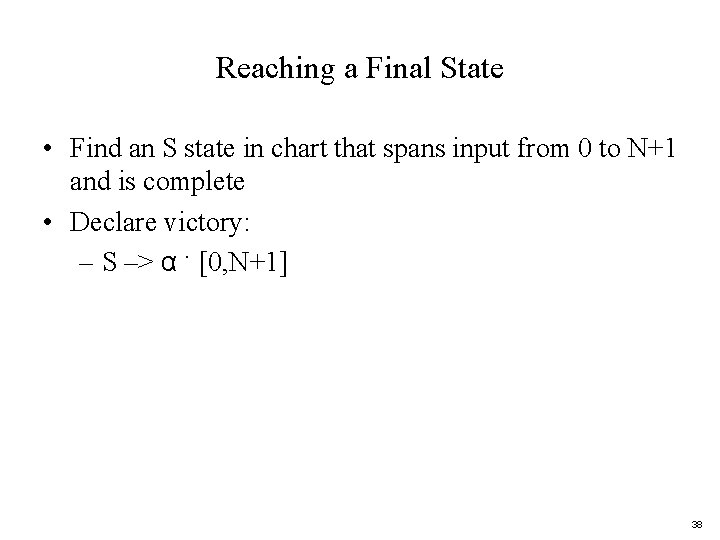 Reaching a Final State

• Find an S state in chart that spans input from 0 to N+1 and is complete

• Declare victory:

– S –> α · [0,N+1]

38